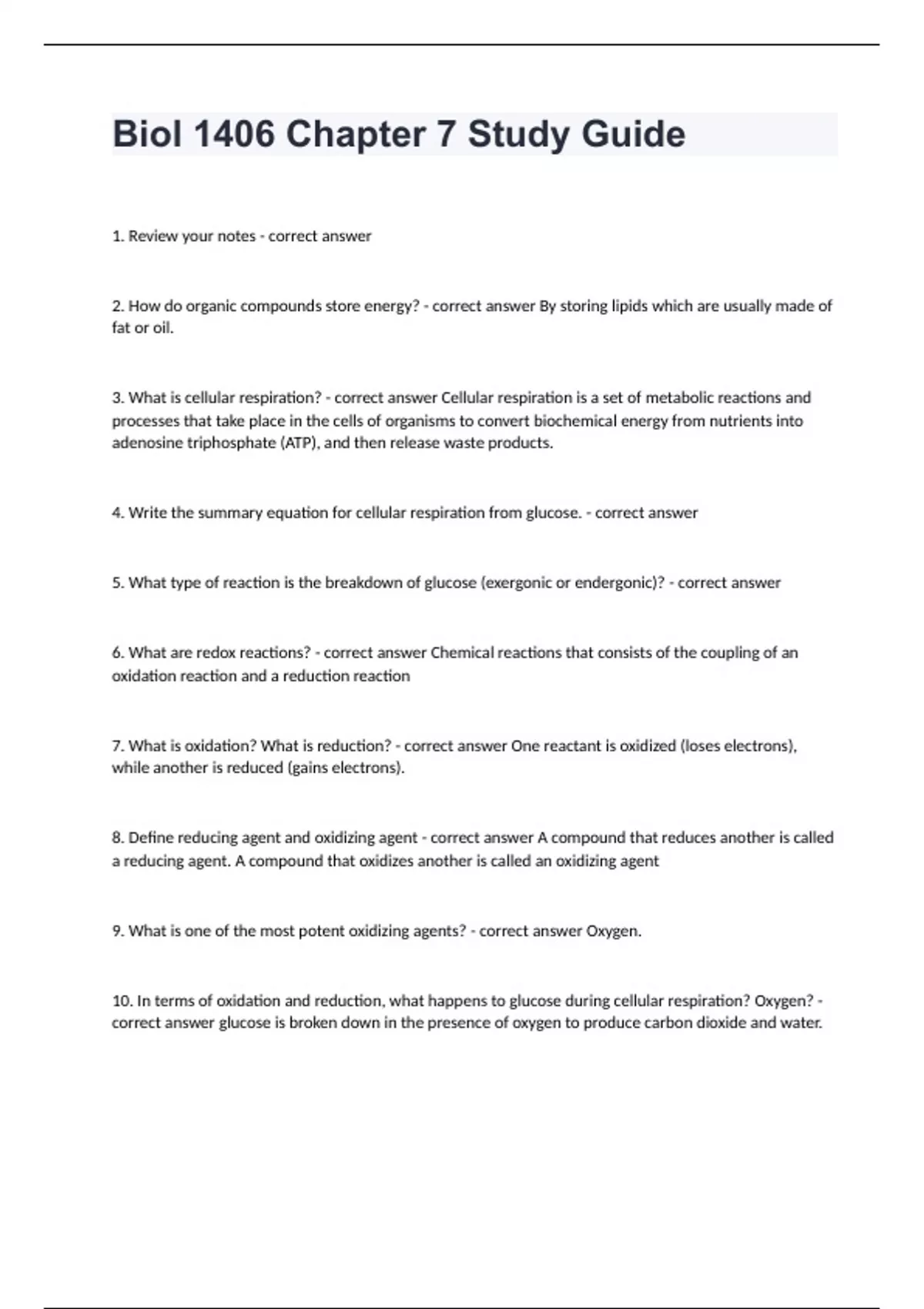 Biol 1406 Chapter 7 Study Guide

1. Review your notes - correct answer

2. How do organic compounds store energy? - correct answer By storing lipids which are usually made of fat or oil.

3. What is cellular respiration? - correct answer Cellular respiration is a set of metabolic reactions and processes that take place in the cells of organisms to convert biochemical energy from nutrients into adenosine triphosphate (ATP), and then release waste products.

4. Write the summary equation for cellular respiration from glucose. - correct answer

5. What type of reaction is the breakdown of glucose (exergonic or endergonic)? - correct answer

6. What are redox reactions? - correct answer Chemical reactions that consists of the coupling of an oxidation reaction and a reduction reaction

7. What is oxidation? What is reduction? - correct answer One reactant is oxidized (loses electrons), while another is reduced (gains electrons).

8. Define reducing agent and oxidizing agent - correct answer A compound that reduces another is called a reducing agent. A compound that oxidizes another is called an oxidizing agent

9. What is one of the most potent oxidizing agents? - correct answer Oxygen.

10. In terms of oxidation and reduction, what happens to glucose during cellular respiration? Oxygen? - correct answer glucose is broken down in the presence of oxygen to produce carbon dioxide and water.